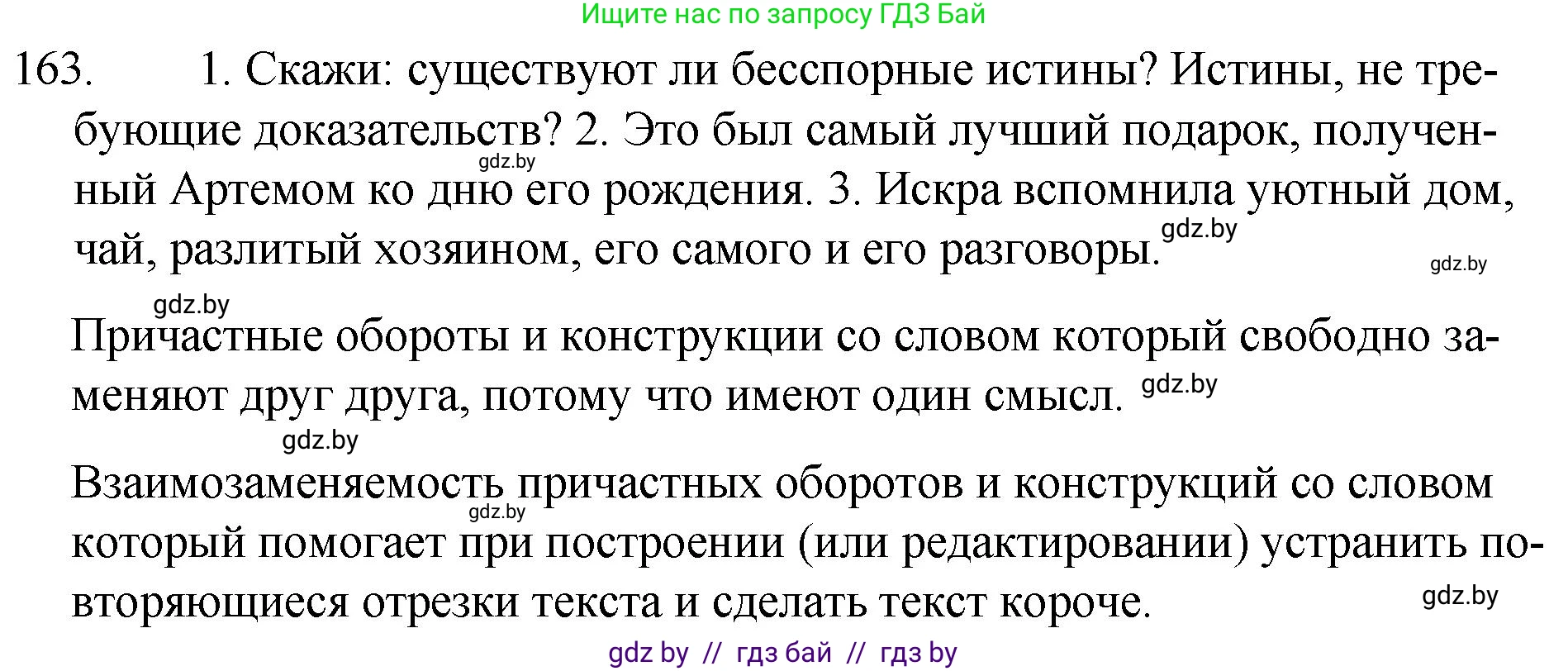 Ищите нас по запросу ГДЗ Бай

163. 1. Скажи: существуют ли бесспорные истины? Истины, не требующие доказательств? 2. Это был самый лучший подарок, полученный Артемом ко дню его рождения. 3. Искра вспомнила уютный дом, чай, разлитый хозяином, его самого и его разговоры.

gdz.by gdz.by gdz.by gdz.by

Причастные обороты и конструкции со словом который свободно заменяют друг друга, потому что имеют один смысл. gdz.by

gdz.by

Взаимозаменяемость причастных оборотов и конструкций со словом который помогает при построении (или редактировании) устранить повторяющиеся отрезки текста и сделать текст короче.

gdz.by gdz.by

gdz by // гдз бай // гдз by